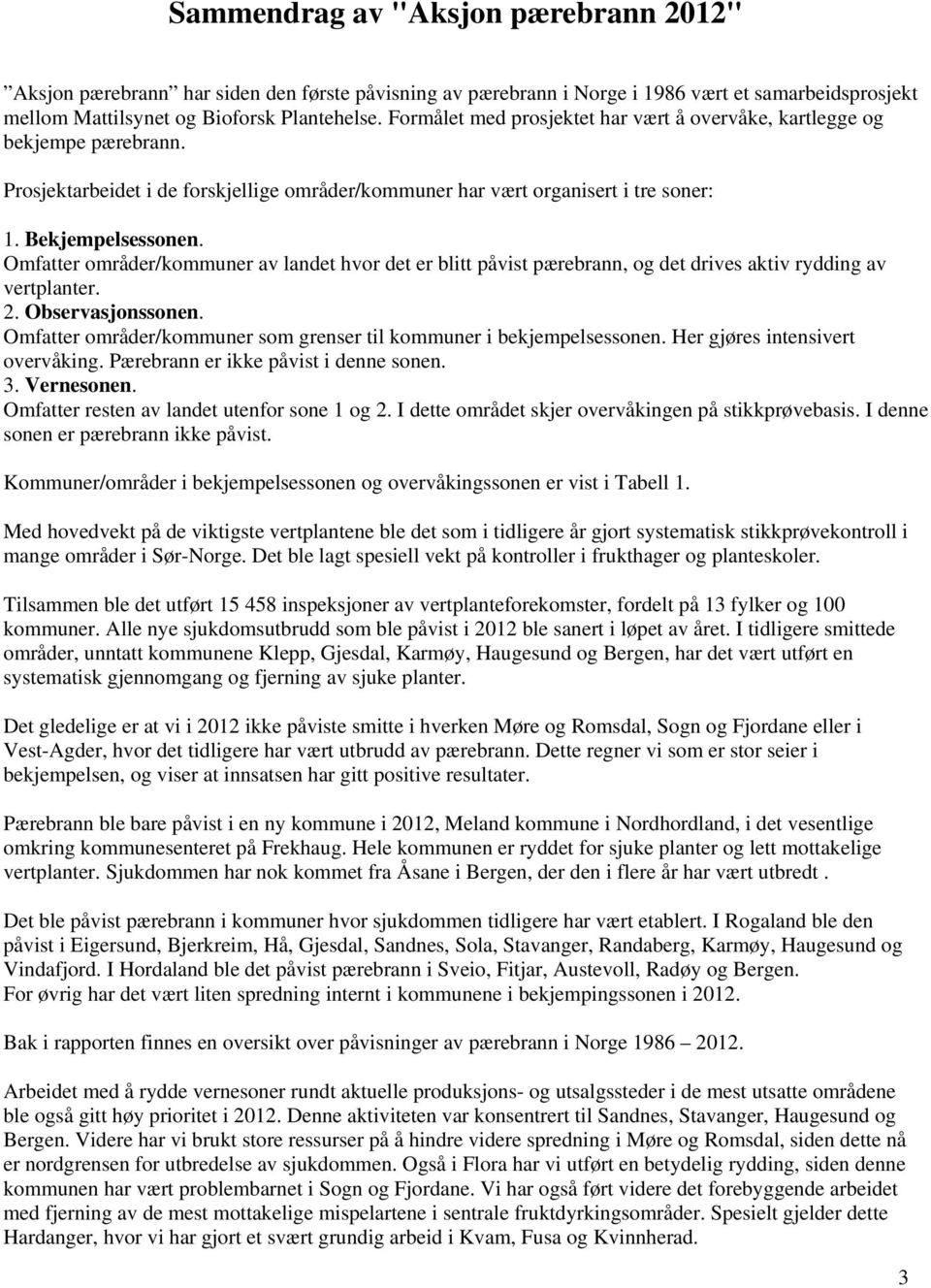 Sammendrag av "Aksjon pærebrann 2012"

”Aksjon pærebrann” har siden den første påvisning av pærebrann i Norge i 1986 vært et samarbeidsprosjekt mellom Mattilsynet og Bioforsk Plantehelse. Formålet med prosjektet har vært å overvåke, kartlegge og bekjempe pærebrann.

Prosjektarbeidet i de forskjellige områder/kommuner har vært organisert i tre soner:

1. Bekjempelsessonen.
Omfatter områder/kommuner av landet hvor det er blitt påvist pærebrann, og det drives aktiv rydding av vertplanter.
2. Observasjonssonen.
Omfatter områder/kommuner som grenser til kommuner i bekjempelsessonen. Her gjøres intensivert overvåking. Pærebrann er ikke påvist i denne sonen.
3. Vernesonen.
Omfatter resten av landet utenfor sone 1 og 2. I dette området skjer overvåkingen på stikkprøvebasis. I denne sonen er pærebrann ikke påvist.

Kommuner/områder i bekjempelsessonen og overvåkingssonen er vist i Tabell 1.

Med hovedvekt på de viktigste vertplantene ble det som i tidligere år gjort systematisk stikkprøvekontroll i mange områder i Sør-Norge. Det ble lagt spesiell vekt på kontroller i frukthager og planteskoler.

Tilsammen ble det utført 15 458 inspeksjoner av vertplanteforekomster, fordelt på 13 fylker og 100 kommuner. Alle nye sjukdomsutbrudd som ble påvist i 2012 ble sanert i løpet av året. I tidligere smittede områder, unntatt kommunene Klepp, Gjesdal, Karmøy, Haugesund og Bergen, har det vært utført en systematisk gjennomgang og fjerning av sjuke planter.

Det gledelige er at vi i 2012 ikke påviste smitte i hverken Møre og Romsdal, Sogn og Fjordane eller i Vest-Agder, hvor det tidligere har vært utbrudd av pærebrann. Dette regner vi som er stor seier i bekjempelsen, og viser at innsatsen har gitt positive resultater.

Pærebrann ble bare påvist i en ny kommune i 2012, Meland kommune i Nordhordland, i det vesentlige omkring kommunesenteret på Frekhaug. Hele kommunen er ryddet for sjuke planter og lett mottakelige vertplanter. Sjukdommen har nok kommet fra Åsane i Bergen, der den i flere år har vært utbredt .

Det ble påvist pærebrann i kommuner hvor sjukdommen tidligere har vært etablert. I Rogaland ble den påvist i Eigersund, Bjerkreim, Hå, Gjesdal, Sandnes, Sola, Stavanger, Randaberg, Karmøy, Haugesund og Vindafjord. I Hordaland ble det påvist pærebrann i Sveio, Fitjar, Austevoll, Radøy og Bergen.
For øvrig har det vært liten spredning internt i kommunene i bekjempingssonen i 2012.

Bak i rapporten finnes en oversikt over påvisninger av pærebrann i Norge 1986 – 2012.

Arbeidet med å rydde vernesoner rundt aktuelle produksjons- og utsalgssteder i de mest utsatte områdene ble også gitt høy prioritet i 2012. Denne aktiviteten var konsentrert til Sandnes, Stavanger, Haugesund og Bergen. Videre har vi brukt store ressurser på å hindre videre spredning i Møre og Romsdal, siden dette nå er nordgrensen for utbredelse av sjukdommen. Også i Flora har vi utført en betydelig rydding, siden denne kommunen har vært problembarnet i Sogn og Fjordane. Vi har også ført videre det forebyggende arbeidet med fjerning av de mest mottakelige mispelartene i sentrale fruktdyrkingsområder. Spesielt gjelder dette Hardanger, hvor vi har gjort et svært grundig arbeid i Kvam, Fusa og Kvinnherad.

3